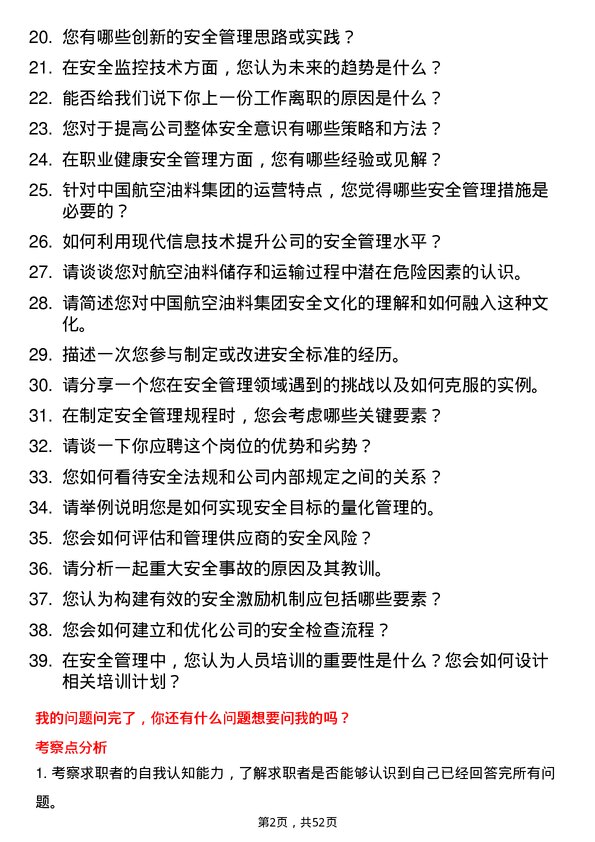 20. 您有哪些创新的安全管理思路或实践？

21. 在安全监控技术方面，您认为未来的趋势是什么？

22. 能否给我们说下你上一份工作离职的原因是什么？

23. 您对于提高公司整体安全意识有哪些策略和方法？

24. 在职业健康安全管理方面，您有哪些经验或见解？

25. 针对中国航空油料集团的运营特点，您觉得哪些安全管理措施是必要的？

26. 如何利用现代信息技术提升公司的安全管理水平？

27. 请谈谈您对航空油料储存和运输过程中潜在危险因素的认识。

28. 请简述您对中国航空油料集团安全文化的理解和如何融入这种文化。

29. 描述一次您参与制定或改进安全标准的经历。

30. 请分享一个您在安全管理领域遇到的挑战以及如何克服的实例。

31. 在制定安全管理规程时，您会考虑哪些关键要素？

32. 请谈一下你应聘这个岗位的优势和劣势？

33. 您如何看待安全法规和公司内部规定之间的关系？

34. 请举例说明您是如何实现安全目标的量化管理的。

35. 您会如何评估和管理供应商的安全风险？

36. 请分析一起重大安全事故的原因及其教训。

37. 您认为构建有效的安全激励机制应包括哪些要素？

38. 您会如何建立和优化公司的安全检查流程？

39. 在安全管理中，您认为人员培训的重要性是什么？您会如何设计相关培训计划？

我的问题问完了，你还有什么问题想要问我的吗？

考察点分析

1. 考察求职者的自我认知能力，了解求职者是否能够认识到自己已经回答完所有问题。

第2页，共52页